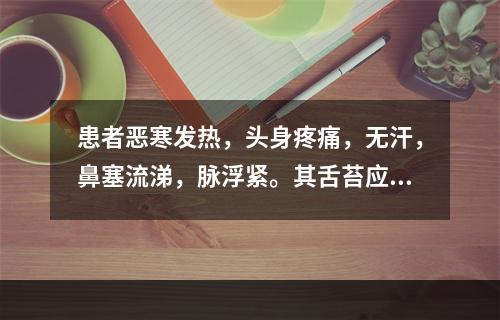 患者恶寒发热，头身疼痛，无汗，鼻塞流涕，脉浮紧。其舌苔应...